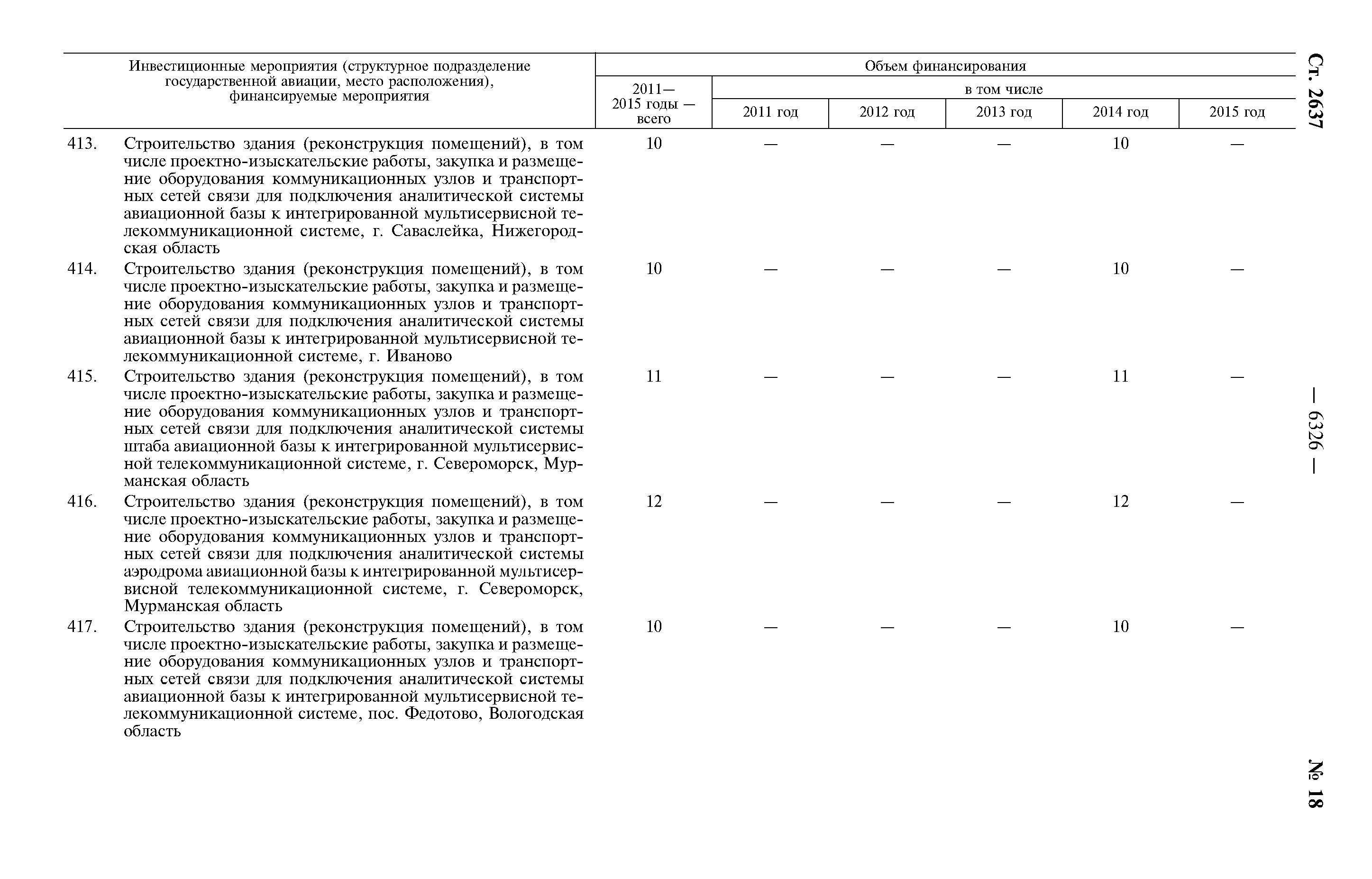 Ст. 2637

— 6326 —

№ 18

| Инвестиционные мероприятия (структурное подразделение государственной авиации, место расположения), финансируемые мероприятия | Объем финансирования 2011—2015 годы — всего | в том числе 2011 год | 2012 год | 2013 год | 2014 год | 2015 год |
|---|---|---|---|---|---|---|
| 413. Строительство здания (реконструкция помещений), в том числе проектно-изыскательские работы, закупка и размещение оборудования коммуникационных узлов и транспортных сетей связи для подключения аналитической системы авиационной базы к интегрированной мультисервисной телекоммуникационной системе, г. Саваслейка, Нижегородская область | 10 | — | — | — | 10 | — |
| 414. Строительство здания (реконструкция помещений), в том числе проектно-изыскательские работы, закупка и размещение оборудования коммуникационных узлов и транспортных сетей связи для подключения аналитической системы авиационной базы к интегрированной мультисервисной телекоммуникационной системе, г. Иваново | 10 | — | — | — | 10 | — |
| 415. Строительство здания (реконструкция помещений), в том числе проектно-изыскательские работы, закупка и размещение оборудования коммуникационных узлов и транспортных сетей связи для подключения аналитической системы штаба авиационной базы к интегрированной мультисервисной телекоммуникационной системе, г. Североморск, Мурманская область | 11 | — | — | — | 11 | — |
| 416. Строительство здания (реконструкция помещений), в том числе проектно-изыскательские работы, закупка и размещение оборудования коммуникационных узлов и транспортных сетей связи для подключения аналитической системы аэродрома авиационной базы к интегрированной мультисервисной телекоммуникационной системе, г. Североморск, Мурманская область | 12 | — | — | — | 12 | — |
| 417. Строительство здания (реконструкция помещений), в том числе проектно-изыскательские работы, закупка и размещение оборудования коммуникационных узлов и транспортных сетей связи для подключения аналитической системы авиационной базы к интегрированной мультисервисной телекоммуникационной системе, пос. Федотово, Вологодская область | 10 | — | — | — | 10 | — |